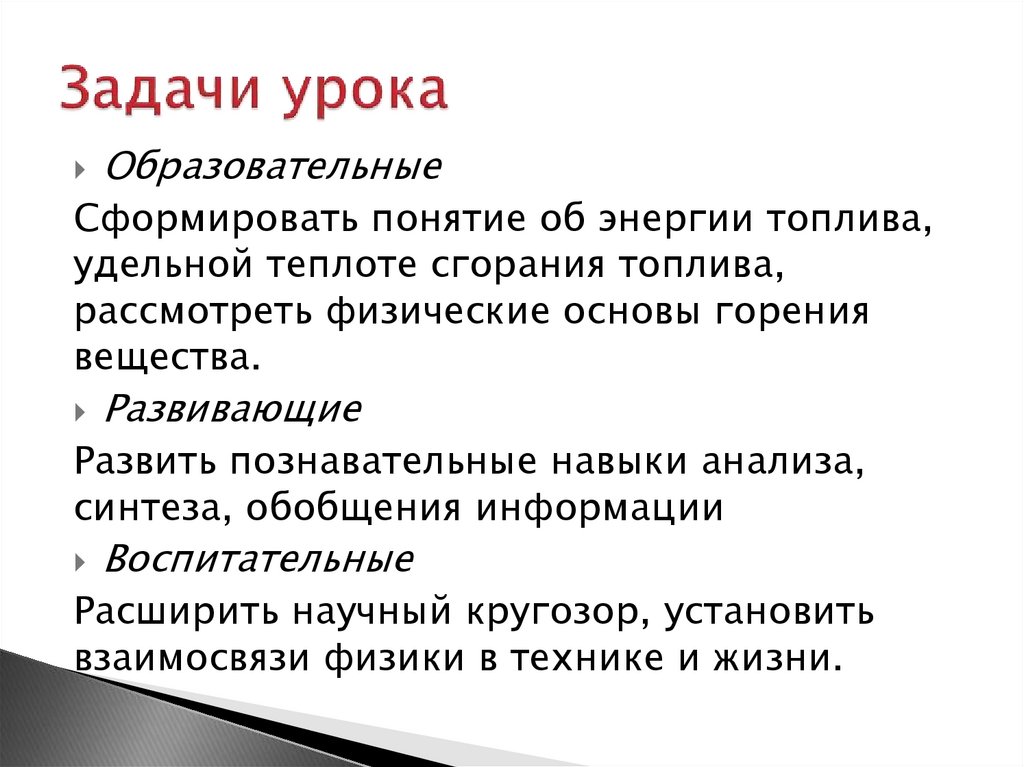 Задачи урока

Образовательные

Сформировать понятие об энергии топлива, удельной теплоте сгорания топлива, рассмотреть физические основы горения вещества.

Развивающие

Развить познавательные навыки анализа, синтеза, обобщения информации

Воспитательные

Расширить научный кругозор, установить взаимосвязи физики в технике и жизни.